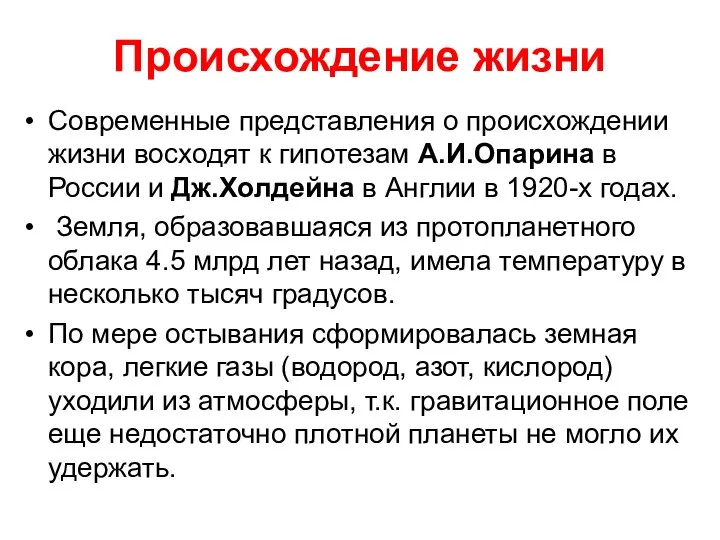 Происхождение жизни

• Современные представления о происхождении жизни восходят к гипотезам А.И.Опарина в России и Дж.Холдейна в Англии в 1920-х годах.

• Земля, образовавшаяся из протопланетного облака 4.5 млрд лет назад, имела температуру в несколько тысяч градусов.

• По мере остывания сформировалась земная кора, легкие газы (водород, азот, кислород) уходили из атмосферы, т.к. гравитационное поле еще недостаточно плотной планеты не могло их удержать.